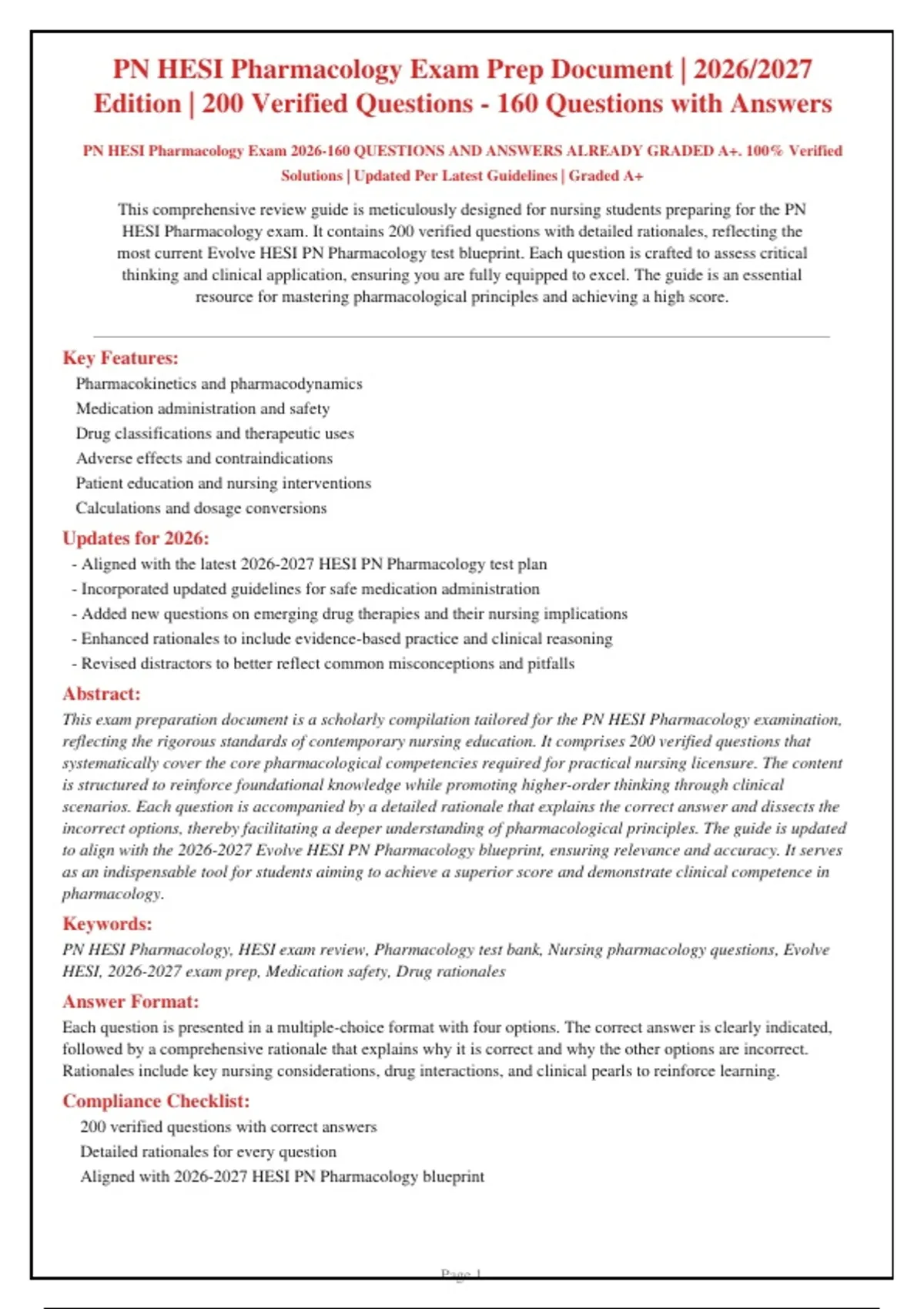 PN HESI Pharmacology Exam Prep Document | 2026/2027 Edition | 200 Verified Questions - 160 Questions with Answers

PN HESI Pharmacology Exam 2026-160 QUESTIONS AND ANSWERS ALREADY GRADED A+. 100% Verified Solutions | Updated Per Latest Guidelines | Graded A+

This comprehensive review guide is meticulously designed for nursing students preparing for the PN HESI Pharmacology exam. It contains 200 verified questions with detailed rationales, reflecting the most current Evolve HESI PN Pharmacology test blueprint. Each question is crafted to assess critical thinking and clinical application, ensuring you are fully equipped to excel. The guide is an essential resource for mastering pharmacological principles and achieving a high score.

Key Features:

Pharmacokinetics and pharmacodynamics
Medication administration and safety
Drug classifications and therapeutic uses
Adverse effects and contraindications
Patient education and nursing interventions
Calculations and dosage conversions

Updates for 2026:

- Aligned with the latest 2026-2027 HESI PN Pharmacology test plan
- Incorporated updated guidelines for safe medication administration
- Added new questions on emerging drug therapies and their nursing implications
- Enhanced rationales to include evidence-based practice and clinical reasoning
- Revised distractors to better reflect common misconceptions and pitfalls

Abstract:

This exam preparation document is a scholarly compilation tailored for the PN HESI Pharmacology examination, reflecting the rigorous standards of contemporary nursing education. It comprises 200 verified questions that systematically cover the core pharmacological competencies required for practical nursing licensure. The content is structured to reinforce foundational knowledge while promoting higher-order thinking through clinical scenarios. Each question is accompanied by a detailed rationale that explains the correct answer and dissects the incorrect options, thereby facilitating a deeper understanding of pharmacological principles. The guide is updated to align with the 2026-2027 Evolve HESI PN Pharmacology blueprint, ensuring relevance and accuracy. It serves as an indispensable tool for students aiming to achieve a superior score and demonstrate clinical competence in pharmacology.

Keywords:

PN HESI Pharmacology, HESI exam review, Pharmacology test bank, Nursing pharmacology questions, Evolve HESI, 2026-2027 exam prep, Medication safety, Drug rationales

Answer Format:

Each question is presented in a multiple-choice format with four options. The correct answer is clearly indicated, followed by a comprehensive rationale that explains why it is correct and why the other options are incorrect. Rationales include key nursing considerations, drug interactions, and clinical pearls to reinforce learning.

Compliance Checklist:

200 verified questions with correct answers
Detailed rationales for every question
Aligned with 2026-2027 HESI PN Pharmacology blueprint

Page 1